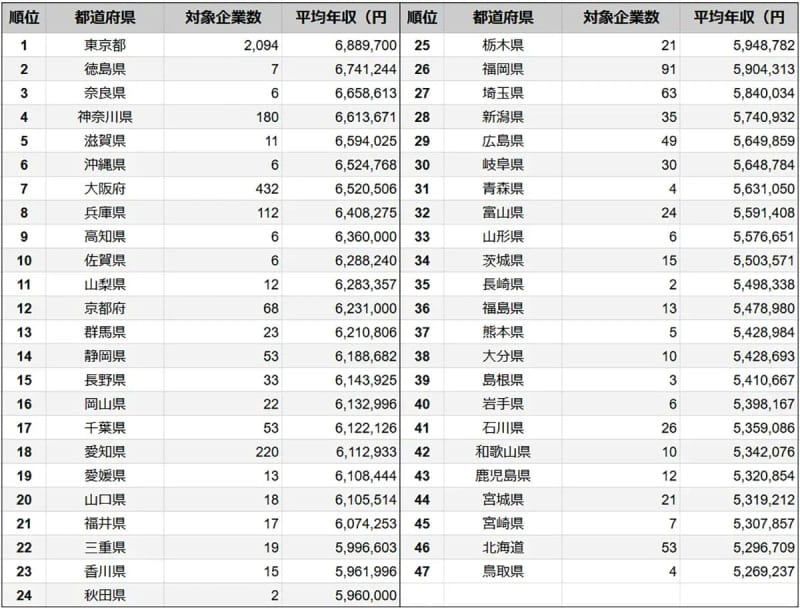 | 順位 | 都道府県 | 対象企業数 | 平均年収（円 |
|---|---|---|---|
| 1 | 東京都 | 2,094 | 6,889,700 |
| 2 | 徳島県 | 7 | 6,741,244 |
| 3 | 奈良県 | 6 | 6,658,613 |
| 4 | 神奈川県 | 180 | 6,613,671 |
| 5 | 滋賀県 | 11 | 6,594,025 |
| 6 | 沖縄県 | 6 | 6,524,768 |
| 7 | 大阪府 | 432 | 6,520,506 |
| 8 | 兵庫県 | 112 | 6,408,275 |
| 9 | 高知県 | 6 | 6,360,000 |
| 10 | 佐賀県 | 6 | 6,288,240 |
| 11 | 山梨県 | 12 | 6,283,357 |
| 12 | 京都府 | 68 | 6,231,000 |
| 13 | 群馬県 | 23 | 6,210,806 |
| 14 | 静岡県 | 53 | 6,188,682 |
| 15 | 長野県 | 33 | 6,143,925 |
| 16 | 岡山県 | 22 | 6,132,996 |
| 17 | 千葉県 | 53 | 6,122,126 |
| 18 | 愛知県 | 220 | 6,112,933 |
| 19 | 愛媛県 | 13 | 6,108,444 |
| 20 | 山口県 | 18 | 6,105,514 |
| 21 | 福井県 | 17 | 6,074,253 |
| 22 | 三重県 | 19 | 5,996,603 |
| 23 | 香川県 | 15 | 5,961,996 |
| 24 | 秋田県 | 2 | 5,960,000 |

| 順位 | 都道府県 | 対象企業数 | 平均年収（円 |
|---|---|---|---|
| 25 | 栃木県 | 21 | 5,948,782 |
| 26 | 福岡県 | 91 | 5,904,313 |
| 27 | 埼玉県 | 63 | 5,840,034 |
| 28 | 新潟県 | 35 | 5,740,932 |
| 29 | 広島県 | 49 | 5,649,859 |
| 30 | 岐阜県 | 30 | 5,648,784 |
| 31 | 青森県 | 4 | 5,631,050 |
| 32 | 富山県 | 24 | 5,591,408 |
| 33 | 山形県 | 6 | 5,576,651 |
| 34 | 茨城県 | 15 | 5,503,571 |
| 35 | 長崎県 | 2 | 5,498,338 |
| 36 | 福島県 | 13 | 5,478,980 |
| 37 | 熊本県 | 5 | 5,428,984 |
| 38 | 大分県 | 10 | 5,428,693 |
| 39 | 島根県 | 3 | 5,410,667 |
| 40 | 岩手県 | 6 | 5,398,167 |
| 41 | 石川県 | 26 | 5,359,086 |
| 42 | 和歌山県 | 10 | 5,342,076 |
| 43 | 鹿児島県 | 12 | 5,320,854 |
| 44 | 宮城県 | 21 | 5,319,212 |
| 45 | 宮崎県 | 7 | 5,307,857 |
| 46 | 北海道 | 53 | 5,296,709 |
| 47 | 鳥取県 | 4 | 5,269,237 |